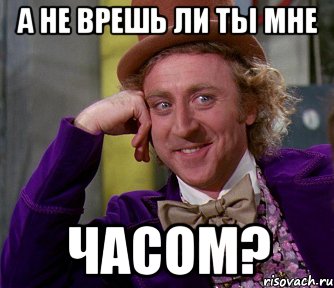 А НЕ ВРЕШЬ ЛИ ТЫ МНЕ

ЧАСОМ?

risovach.ru